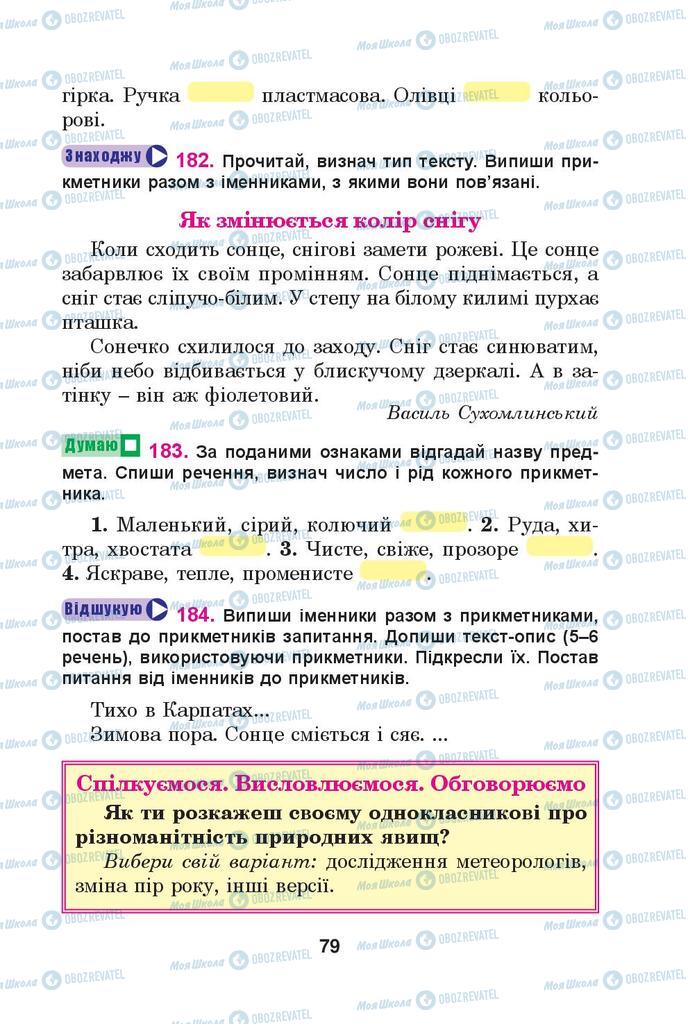 гірка. Ручка пластмасова. Олівці кольорові.

Знаходжу 182. Прочитай, визнач тип тексту. Випиши прикметники разом з іменниками, з якими вони пов'язані.

Як змінюється колір снігу

Коли сходить сонце, снігові замети рожеві. Це сонце забарвлює їх своїм промінням. Сонце піднімається, а сніг стає сліпучо-білим. У степу на білому килимі пурхає пташка.

Сонечко схилилося до заходу. Сніг стає синюватим, ніби небо відбивається у блискучому дзеркалі. А в затінку – він аж фіолетовий.

Василь Сухомлинський

Думаю 183. За поданими ознаками відгадай назву предмета. Спиши речення, визнач число і рід кожного прикметника.

1. Маленький, сірий, колючий . 2. Руда, хитра, хвостата . 3. Чисте, свіже, прозоре . 4. Яскраве, тепле, променисте .

Відшукую 184. Випиши іменники разом з прикметниками, постав до прикметників запитання. Допиши текст-опис (5–6 речень), використовуючи прикметники. Підкресли їх. Постав питання від іменників до прикметників.

Тихо в Карпатах...
Зимова пора. Сонце сміється і сяє. ...

Спілкуємося. Висловлюємося. Обговорюємо

Як ти розкажеш своєму однокласникові про різноманітність природних явищ?

Вибери свій варіант: дослідження метеорологів, зміна пір року, інші версії.

79